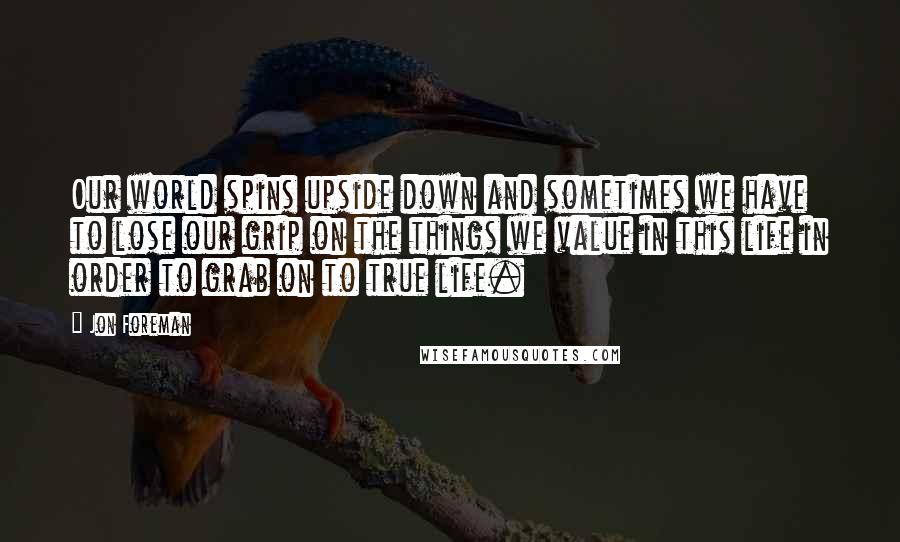 Our world spins upside down and sometimes we have to lose our grip on the things we value in this life in order to grab on to true life.

Jon Foreman

WISEFAMOUSQUOTES.COM